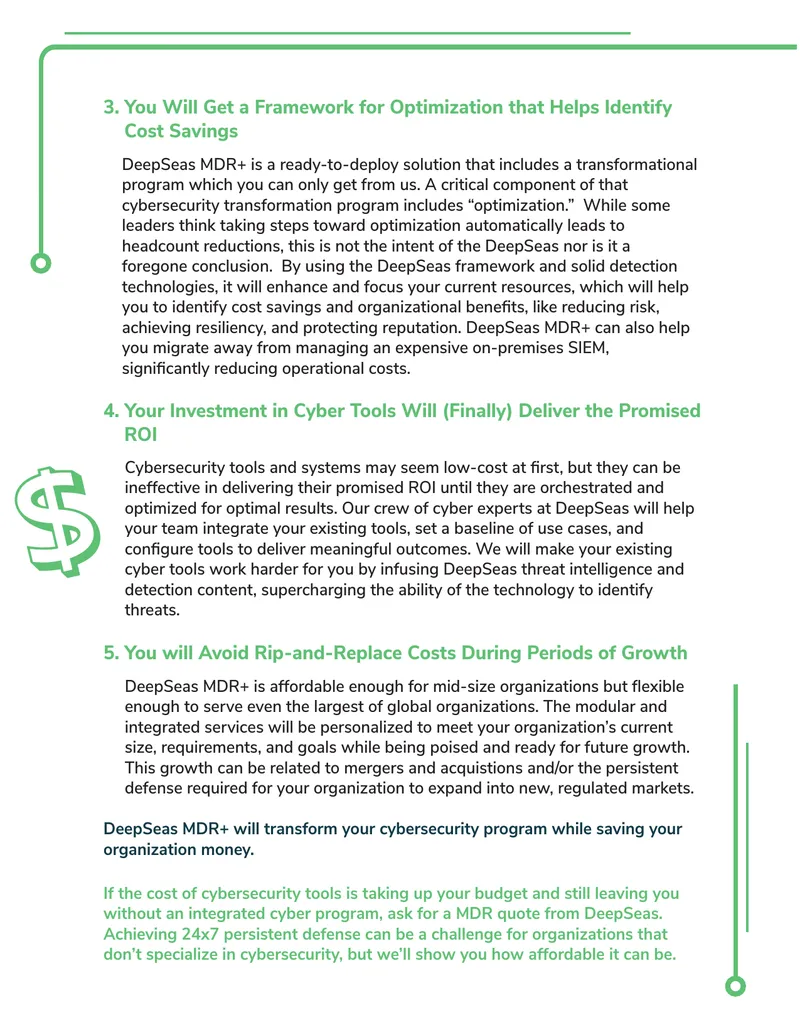 3. You Will Get a Framework for Optimization that Helps Identify Cost Savings

DeepSeas MDR+ is a ready-to-deploy solution that includes a transformational program which you can only get from us. A critical component of that cybersecurity transformation program includes "optimization." While some leaders think taking steps toward optimization automatically leads to headcount reductions, this is not the intent of the DeepSeas nor is it a foregone conclusion. By using the DeepSeas framework and solid detection technologies, it will enhance and focus your current resources, which will help you to identify cost savings and organizational benefits, like reducing risk, achieving resiliency, and protecting reputation. DeepSeas MDR+ can also help you migrate away from managing an expensive on-premises SIEM, significantly reducing operational costs.

4. Your Investment in Cyber Tools Will (Finally) Deliver the Promised ROI

Cybersecurity tools and systems may seem low-cost at first, but they can be ineffective in delivering their promised ROI until they are orchestrated and optimized for optimal results. Our crew of cyber experts at DeepSeas will help your team integrate your existing tools, set a baseline of use cases, and configure tools to deliver meaningful outcomes. We will make your existing cyber tools work harder for you by infusing DeepSeas threat intelligence and detection content, supercharging the ability of the technology to identify threats.

5. You will Avoid Rip-and-Replace Costs During Periods of Growth

DeepSeas MDR+ is affordable enough for mid-size organizations but flexible enough to serve even the largest of global organizations. The modular and integrated services will be personalized to meet your organization's current size, requirements, and goals while being poised and ready for future growth. This growth can be related to mergers and acquistions and/or the persistent defense required for your organization to expand into new, regulated markets.

DeepSeas MDR+ will transform your cybersecurity program while saving your organization money.

If the cost of cybersecurity tools is taking up your budget and still leaving you without an integrated cyber program, ask for a MDR quote from DeepSeas. Achieving 24x7 persistent defense can be a challenge for organizations that don't specialize in cybersecurity, but we'll show you how affordable it can be.